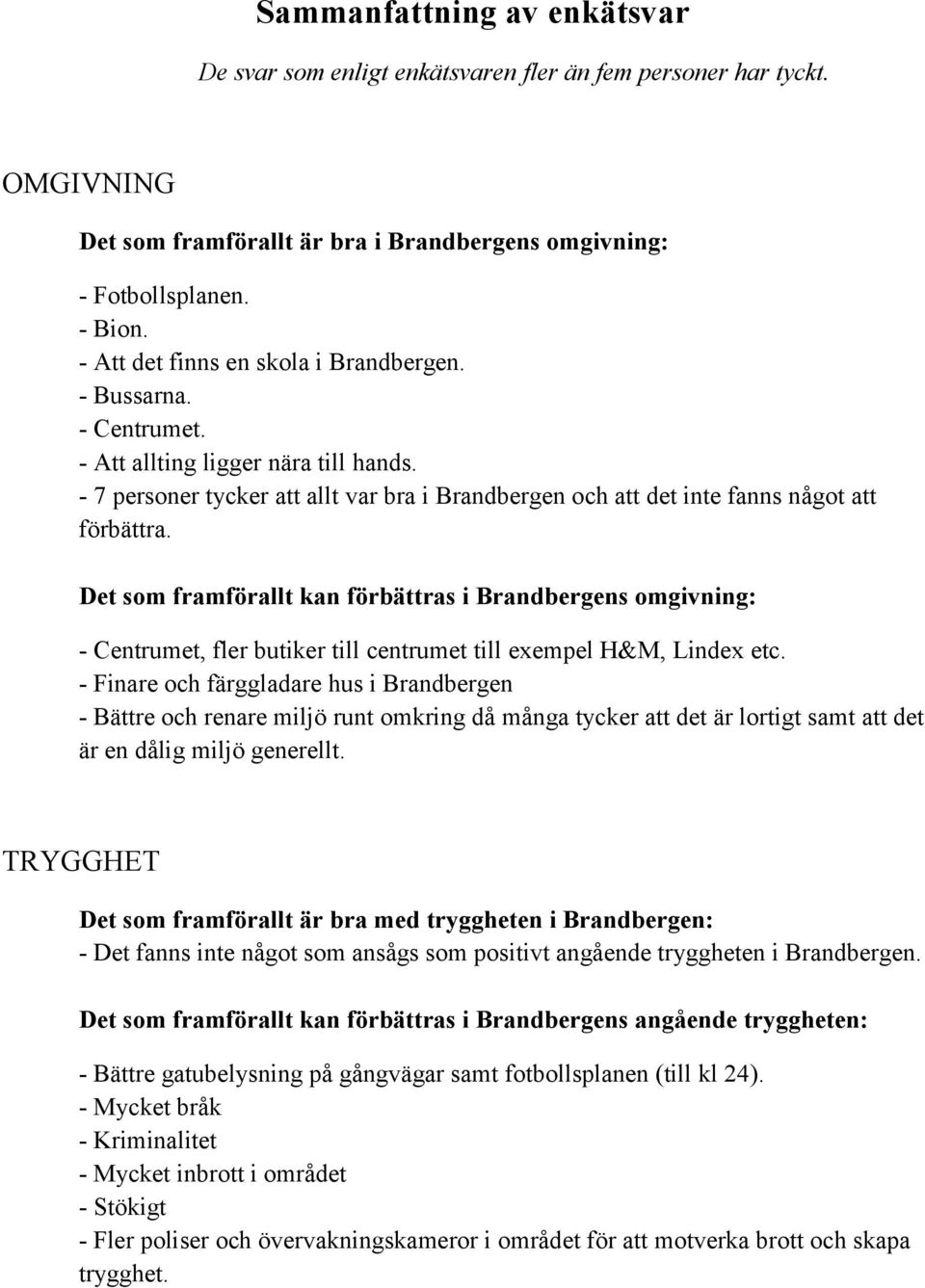 Sammanfattning av enkätsvar

De svar som enligt enkätsvaren fler än fem personer har tyckt.

OMGIVNING

Det som framförallt är bra i Brandbergens omgivning:

- Fotbollsplanen.
- Bion.
- Att det finns en skola i Brandbergen.
- Bussarna.
- Centrumet.
- Att allting ligger nära till hands.
- 7 personer tycker att allt var bra i Brandbergen och att det inte fanns något att förbättra.

Det som framförallt kan förbättras i Brandbergens omgivning:

- Centrumet, fler butiker till centrumet till exempel H&M, Lindex etc.
- Finare och färggladare hus i Brandbergen
- Bättre och renare miljö runt omkring då många tycker att det är lortigt samt att det är en dålig miljö generellt.

TRYGGHET

Det som framförallt är bra med tryggheten i Brandbergen:
- Det fanns inte något som ansågs som positivt angående tryggheten i Brandbergen.

Det som framförallt kan förbättras i Brandbergens angående tryggheten:

- Bättre gatubelysning på gångvägar samt fotbollsplanen (till kl 24).
- Mycket bråk
- Kriminalitet
- Mycket inbrott i området
- Stökigt
- Fler poliser och övervakningskameror i området för att motverka brott och skapa trygghet.